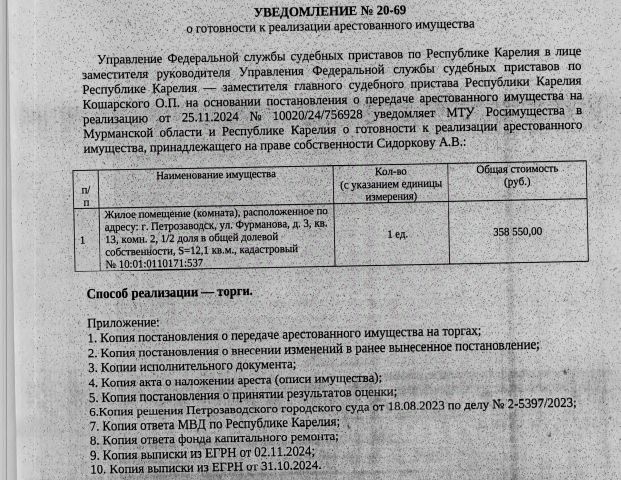 УВЕДОМЛЕНИЕ № 20-69
о готовности к реализации арестованного имущества

Управление Федеральной службы судебных приставов по Республике Карелия в лице заместителя руководителя Управления Федеральной службы судебных приставов по Республике Карелия — заместителя главного судебного пристава Республики Карелия Кошарского О.П. на основании постановления о передаче арестованного имущества на реализацию от 25.11.2024 № 10020/24/756928 уведомляет МТУ Росимущества в Мурманской области и Республике Карелия о готовности к реализации арестованного имущества, принадлежащего на праве собственности Сидоркову А.В.:

| п/п | Наименование имущества | Кол-во (с указанием единицы измерения) | Общая стоимость (руб.) |
|---|---|---|---|
| 1 | Жилое помещение (комната), расположенное по адресу: г. Петрозаводск, ул. Фурманова, д. 3, кв. 13, комн. 2, 1/2 доля в общей долевой собственности, S=12,1 кв.м., кадастровый № 10:01:0110171:537 | 1 ед. | 358 550,00 |

Способ реализации — торги.

Приложение:
1. Копия постановления о передаче арестованного имущества на торгах;
2. Копия постановления о внесении изменений в ранее вынесенное постановление;
3. Копии исполнительного документа;
4. Копия акта о наложении ареста (описи имущества);
5. Копия постановления о принятии результатов оценки;
6.Копия решения Петрозаводского городского суда от 18.08.2023 по делу № 2-5397/2023;
7. Копия ответа МВД по Республике Карелия;
8. Копия ответа фонда капитального ремонта;
9. Копия выписки из ЕГРН от 02.11.2024;
10. Копия выписки из ЕГРН от 31.10.2024.